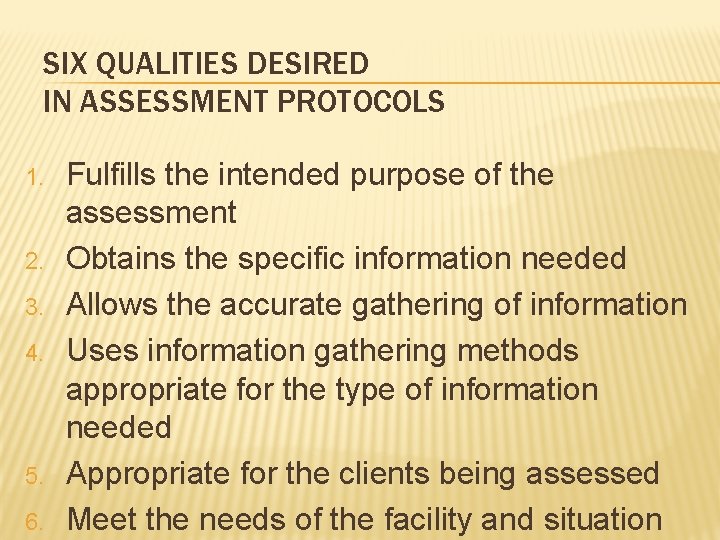 SIX QUALITIES DESIRED
IN ASSESSMENT PROTOCOLS

1. Fulfills the intended purpose of the assessment
2. Obtains the specific information needed
3. Allows the accurate gathering of information
4. Uses information gathering methods appropriate for the type of information needed
5. Appropriate for the clients being assessed
6. Meet the needs of the facility and situation